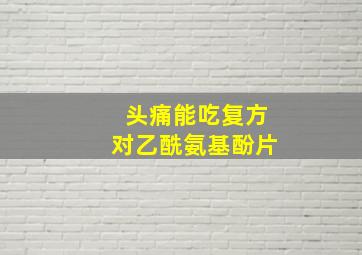 头痛能吃复方
对乙酰氨基酚片